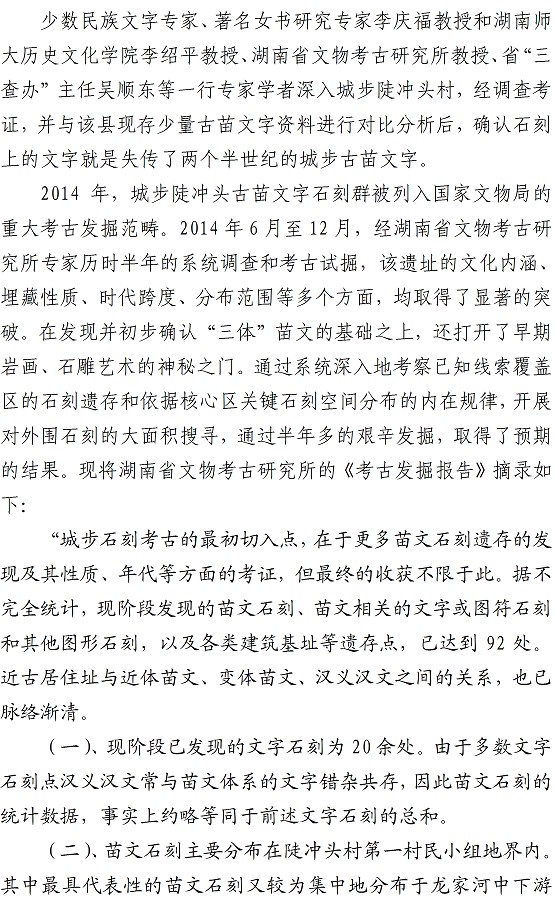 少数民族文字专家、著名女书研究专家李庆福教授和湖南师大历史文化学院李绍平教授、湖南省文物考古研究所教授、省“三查办”主任吴顺东等一行专家学者深入城步陡冲头村，经调查考证，并与该县现存少量古苗文字资料进行对比分析后，确认石刻上的文字就是失传了两个半世纪的城步古苗文字。

2014 年，城步陡冲头古苗文字石刻群被列入国家文物局的重大考古发掘范畴。2014 年 6 月至 12 月，经湖南省文物考古研究所专家历时半年的系统调查和考古试掘，该遗址的文化内涵、埋藏性质、时代跨度、分布范围等多个方面，均取得了显著的突破。在发现并初步确认“三体”苗文的基础之上，还打开了早期岩画、石雕艺术的神秘之门。通过系统深入地考察已知线索覆盖区的石刻遗存和依据核心区关键石刻空间分布的内在规律，开展对外围石刻的大面积搜寻，通过半年多的艰辛发掘，取得了预期的结果。现将湖南省文物考古研究所的《考古发掘报告》摘录如下：

“城步石刻考古的最初切入点，在于更多苗文石刻遗存的发现及其性质、年代等方面的考证，但最终的收获不限于此。据不完全统计，现阶段发现的苗文石刻、苗文相关的文字或图符石刻和其他图形石刻，以及各类建筑基址等遗存点，已达到 92 处。近古居住址与近体苗文、变体苗文、汉义汉文之间的关系，也已脉络渐清。

（一）、现阶段已发现的文字石刻为 20 余处。由于多数文字石刻点汉义汉文常与苗文体系的文字错杂共存，因此苗文石刻的统计数据，事实上约略等同于前述文字石刻的总和。

（二）、苗文石刻主要分布在陡冲头村第一村民小组地界内。其中最具代表性的苗文石刻又较为集中地分布于龙家河中下游